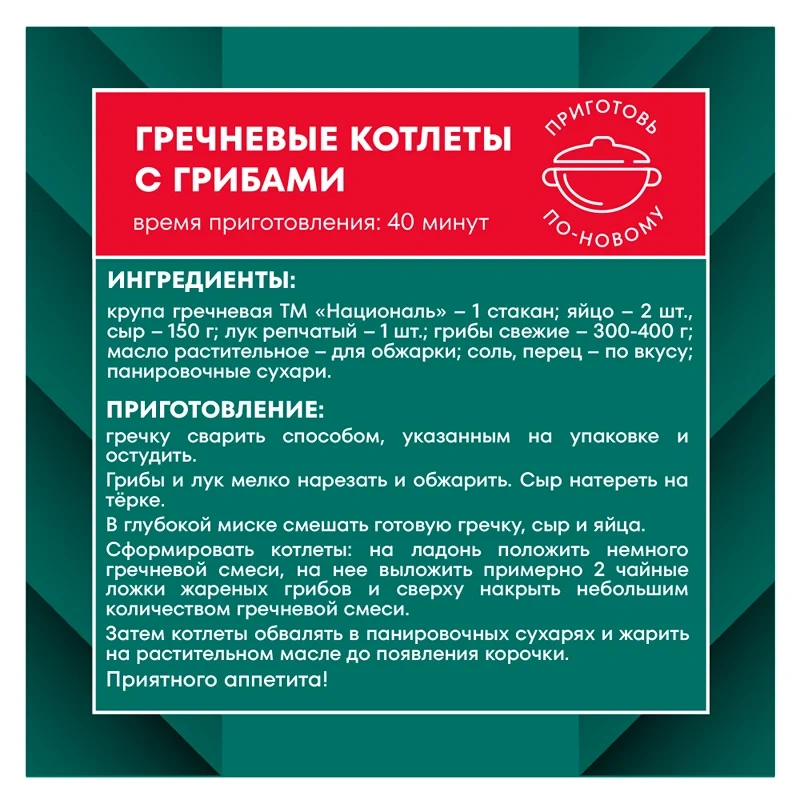 ГРЕЧНЕВЫЕ КОТЛЕТЫ С ГРИБАМИ

время приготовления: 40 минут

ПРИГОТОВЬ
ПО-НОВОМУ

ИНГРЕДИЕНТЫ:

крупа гречневая ТМ «Националь» – 1 стакан; яйцо – 2 шт., сыр – 150 г; лук репчатый – 1 шт.; грибы свежие – 300-400 г; масло растительное – для обжарки; соль, перец – по вкусу; панировочные сухари.

ПРИГОТОВЛЕНИЕ:

гречку сварить способом, указанным на упаковке и остудить.

Грибы и лук мелко нарезать и обжарить. Сыр натереть на тёрке.

В глубокой миске смешать готовую гречку, сыр и яйца.

Сформировать котлеты: на ладонь положить немного гречневой смеси, на нее выложить примерно 2 чайные ложки жареных грибов и сверху накрыть небольшим количеством гречневой смеси.

Затем котлеты обвалять в панировочных сухарях и жарить на растительном масле до появления корочки.

Приятного аппетита!